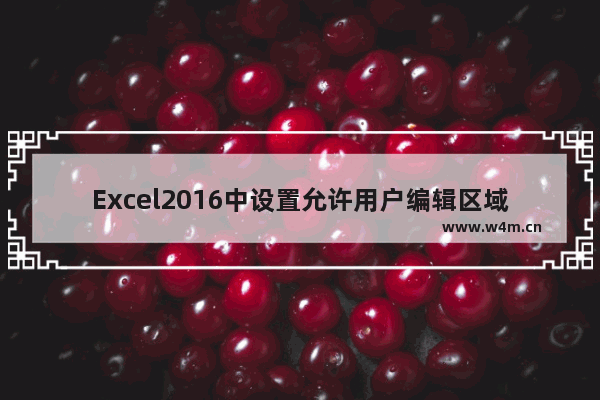 Excel2016中设置允许用户编辑区域

www.w4m.cn